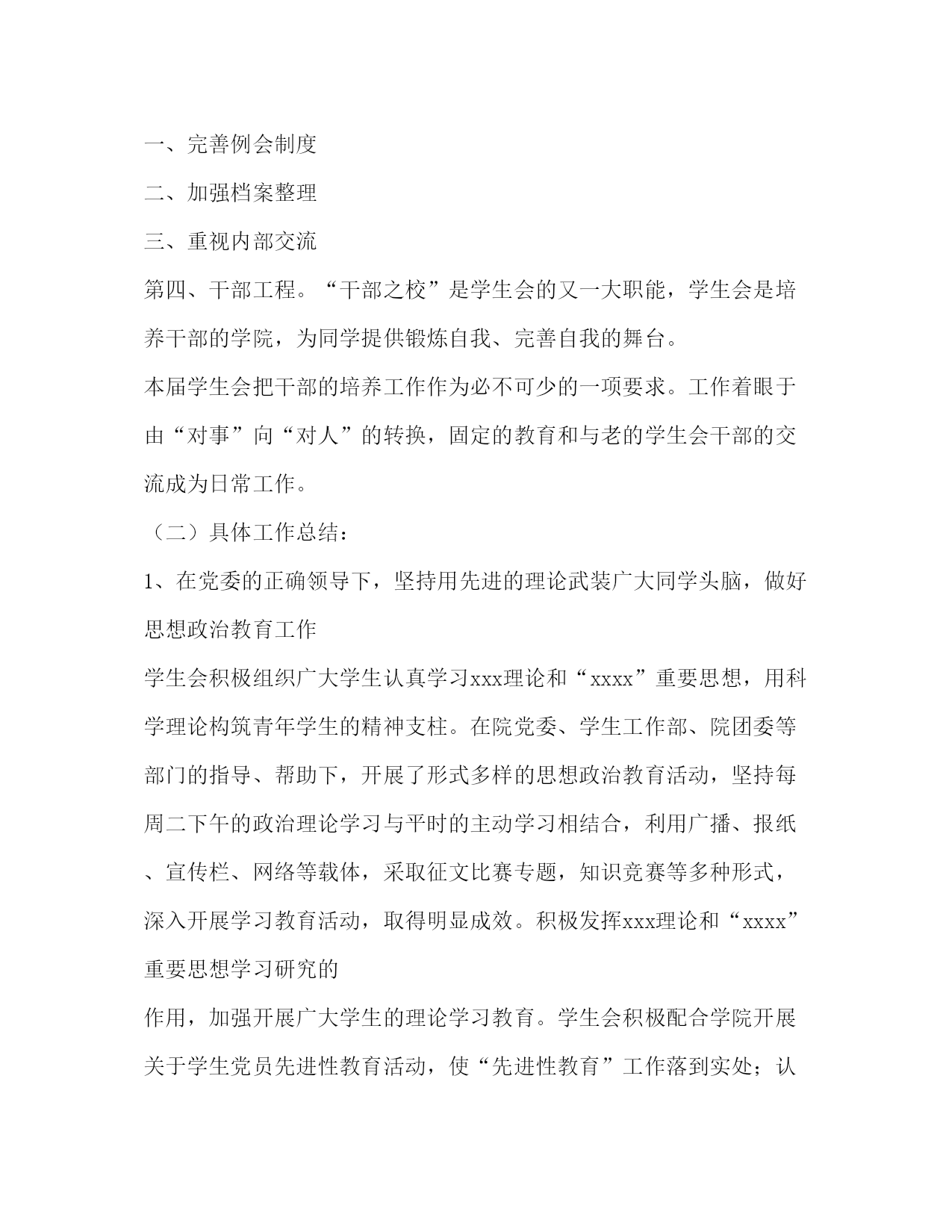 一、完善例会制度

二、加强档案整理

三、重视内部交流

第四、干部工程。“干部之校”是学生会的又一大职能，学生会是培养干部的学院，为同学提供锻炼自我、完善自我的舞台。

本届学生会把干部的培养工作作为必不可少的一项要求。工作着眼于由“对事”向“对人”的转换，固定的教育和与老的学生会干部的交流成为日常工作。

（二）具体工作总结：

1、在党委的正确领导下，坚持用先进的理论武装广大同学头脑，做好思想政治教育工作

学生会积极组织广大学生认真学习xxx理论和“xxxx”重要思想，用科学理论构筑青年学生的精神支柱。在院党委、学生工作部、院团委等部门的指导、帮助下，开展了形式多样的思想政治教育活动，坚持每周二下午的政治理论学习与平时的主动学习相结合，利用广播、报纸、宣传栏、网络等载体，采取征文比赛专题，知识竞赛等多种形式，深入开展学习教育活动，取得明显成效。积极发挥xxx理论和“xxxx”重要思想学习研究的

作用，加强开展广大学生的理论学习教育。学生会积极配合学院开展关于学生党员先进性教育活动，使“先进性教育”工作落到实处；认